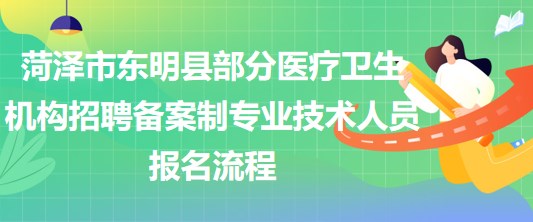 菏泽市东明县部分医疗卫生机构招聘备案制专业技术人员报名流程